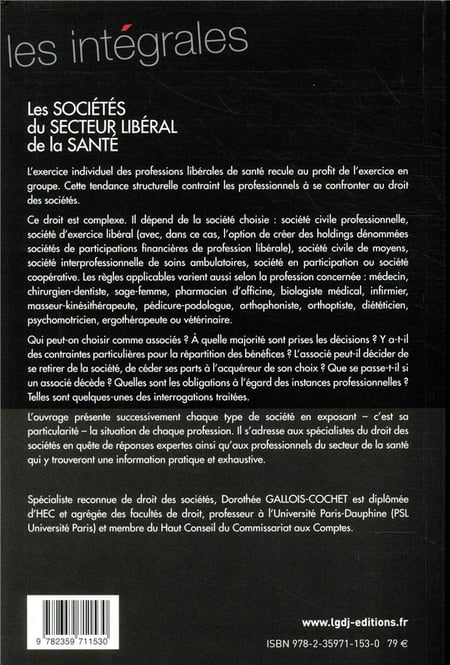 les intégrales

Les SOCIÉTÉS du SECTEUR LIBÉRAL de la SANTÉ

L'exercice individuel des professions libérales de santé recule au profit de l'exercice en groupe. Cette tendance structurelle contraint les professionnels à se confronter au droit des sociétés.

Ce droit est complexe. Il dépend de la société choisie : société civile professionnelle, société d'exercice libéral (avec, dans ce cas, l'option de créer des holdings dénommées sociétés de participations financières de profession libérale), société civile de moyens, société interprofessionnelle de soins ambulatoires, société en participation ou société coopérative. Les règles applicables varient aussi selon la profession concernée : médecin, chirurgien-dentiste, sage-femme, pharmacien d'officine, biologiste médical, infirmier, masseur-kinésithérapeute, pédicure-podologue, orthophoniste, orthoptiste, diététicien, psychomotricien, ergothérapeute ou vétérinaire.

Qui peut-on choisir comme associés ? À quelle majorité sont prises les décisions ? Y a-t-il des contraintes particulières pour la répartition des bénéfices ? L'associé peut-il décider de se retirer de la société, de céder ses parts à l'acquéreur de son choix ? Que se passe-t-il si un associé décède ? Quelles sont les obligations à l'égard des instances professionnelles ? Telles sont quelques-unes des interrogations traitées.

L'ouvrage présente successivement chaque type de société en exposant – c'est sa particularité – la situation de chaque profession. Il s'adresse aux spécialistes du droit des sociétés en quête de réponses expertes ainsi qu'aux professionnels du secteur de la santé qui y trouveront une information pratique et exhaustive.

Spécialiste reconnue de droit des sociétés, Dorothée GALLOIS-COCHET est diplômée d'HEC et agrégée des facultés de droit, professeur à l'Université Paris-Dauphine (PSL Université Paris) et membre du Haut Conseil du Commissariat aux Comptes.

9 782359 711530

www.lgdj-editions.fr

ISBN 978-2-35971-153-0 79 €